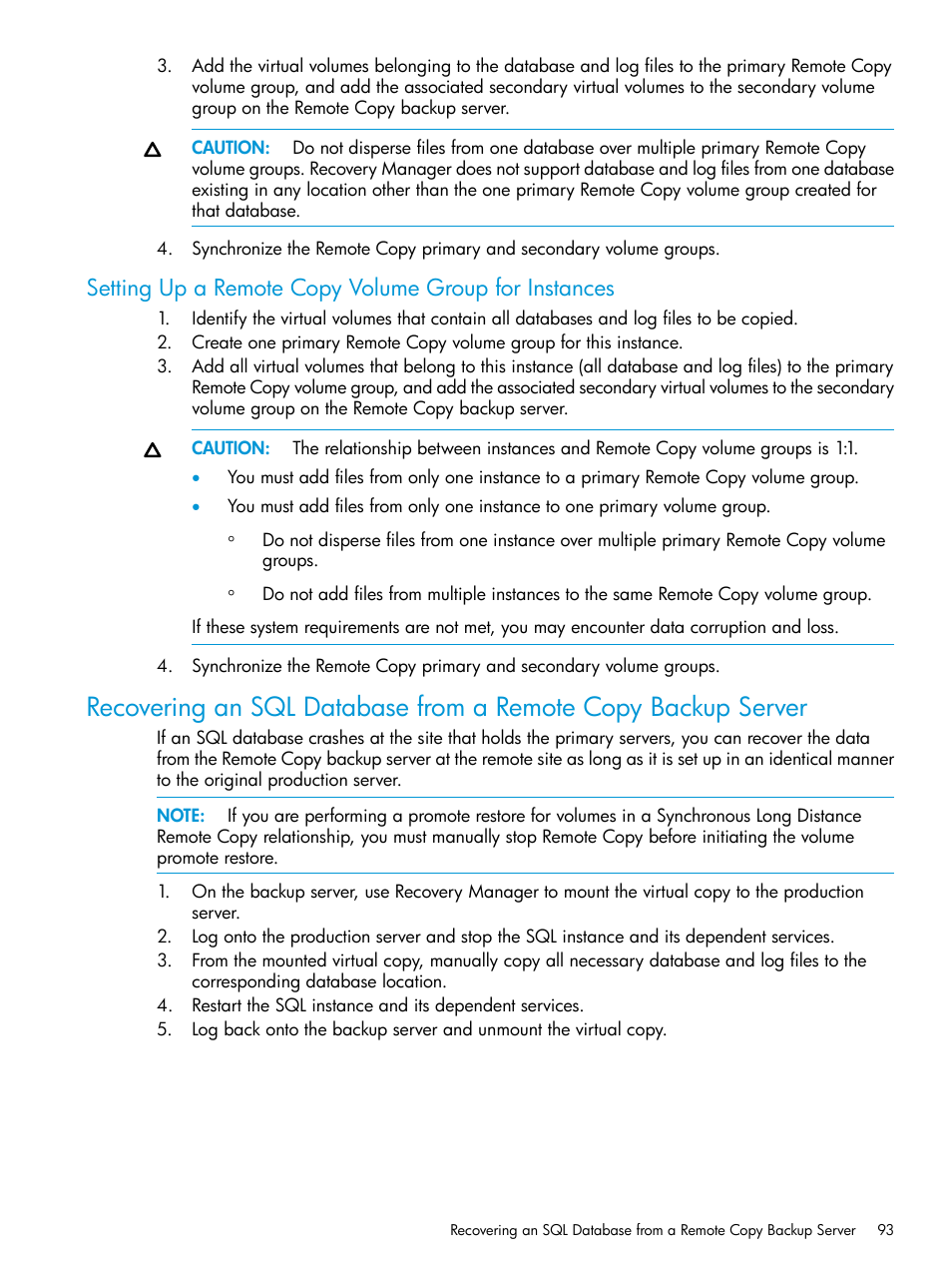 3. Add the virtual volumes belonging to the database and log files to the primary Remote Copy volume group, and add the associated secondary virtual volumes to the secondary volume group on the Remote Copy backup server.

CAUTION: Do not disperse files from one database over multiple primary Remote Copy volume groups. Recovery Manager does not support database and log files from one database existing in any location other than the one primary Remote Copy volume group created for that database.

4. Synchronize the Remote Copy primary and secondary volume groups.

Setting Up a Remote Copy Volume Group for Instances

1. Identify the virtual volumes that contain all databases and log files to be copied.
2. Create one primary Remote Copy volume group for this instance.
3. Add all virtual volumes that belong to this instance (all database and log files) to the primary Remote Copy volume group, and add the associated secondary virtual volumes to the secondary volume group on the Remote Copy backup server.

CAUTION: The relationship between instances and Remote Copy volume groups is 1:1.

• You must add files from only one instance to a primary Remote Copy volume group.
• You must add files from only one instance to one primary volume group.
◦ Do not disperse files from one instance over multiple primary Remote Copy volume groups.
◦ Do not add files from multiple instances to the same Remote Copy volume group.

If these system requirements are not met, you may encounter data corruption and loss.

4. Synchronize the Remote Copy primary and secondary volume groups.

Recovering an SQL Database from a Remote Copy Backup Server

If an SQL database crashes at the site that holds the primary servers, you can recover the data from the Remote Copy backup server at the remote site as long as it is set up in an identical manner to the original production server.

NOTE: If you are performing a promote restore for volumes in a Synchronous Long Distance Remote Copy relationship, you must manually stop Remote Copy before initiating the volume promote restore.

1. On the backup server, use Recovery Manager to mount the virtual copy to the production server.
2. Log onto the production server and stop the SQL instance and its dependent services.
3. From the mounted virtual copy, manually copy all necessary database and log files to the corresponding database location.
4. Restart the SQL instance and its dependent services.
5. Log back onto the backup server and unmount the virtual copy.

Recovering an SQL Database from a Remote Copy Backup Server 93